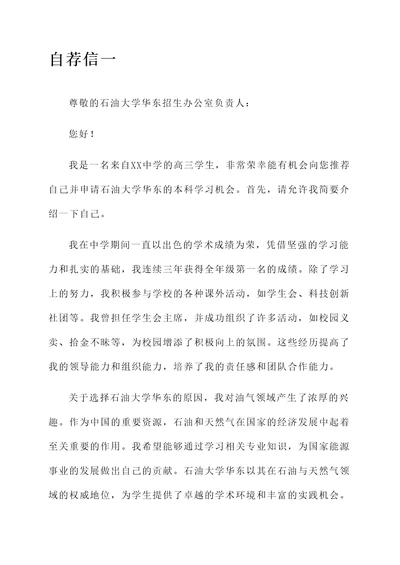 自荐信一

尊敬的石油大学华东招生办公室负责人：

您好！

我是一名来自XX中学的高三学生，非常荣幸能有机会向您推荐自己并申请石油大学华东的本科学习机会。首先，请允许我简要介绍一下自己。

我在中学期间一直以出色的学术成绩为荣，凭借坚强的学习能力和扎实的基础，我连续三年获得全年级第一名的成绩。除了学习上的努力，我积极参与学校的各种课外活动，如学生会、科技创新社团等。我曾担任学生会主席，并成功组织了许多活动，如校园义卖、拾金不昧等，为校园增添了积极向上的氛围。这些经历提高了我的领导能力和组织能力，培养了我的责任感和团队合作能力。

关于选择石油大学华东的原因，我对油气领域产生了浓厚的兴趣。作为中国的重要资源，石油和天然气在国家的经济发展中起着至关重要的作用。我希望能够通过学习相关专业知识，为国家能源事业的发展做出自己的贡献。石油大学华东以其在石油与天然气领域的权威地位，为学生提供了卓越的学术环境和丰富的实践机会。